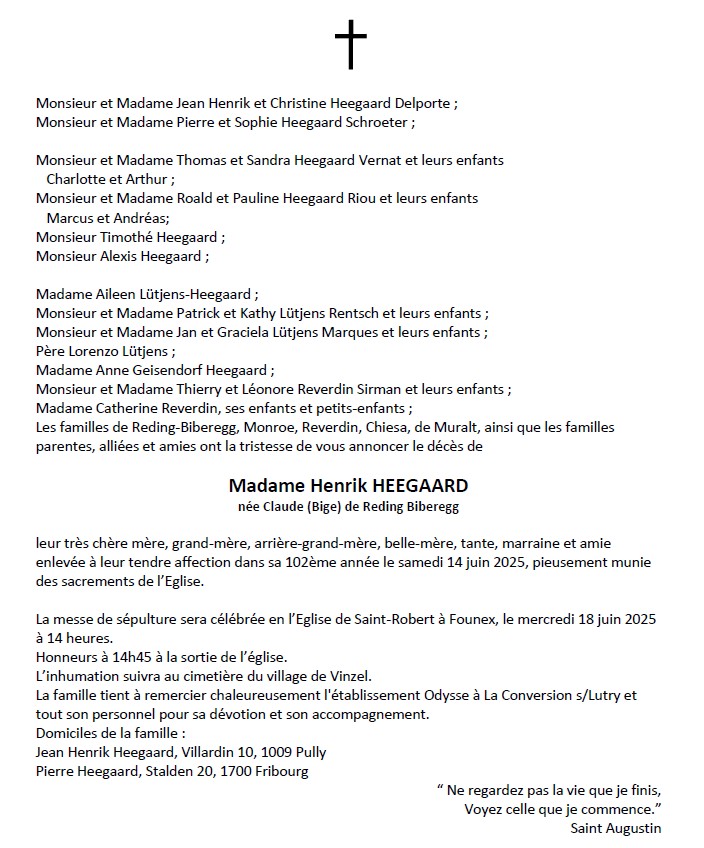 Monsieur et Madame Jean Henrik et Christine Heegaard Delporte ;
Monsieur et Madame Pierre et Sophie Heegaard Schroeter ;

Monsieur et Madame Thomas et Sandra Heegaard Vernat et leurs enfants Charlotte et Arthur ;
Monsieur et Madame Roald et Pauline Heegaard Riou et leurs enfants Marcus et Andréas;
Monsieur Timothé Heegaard ;
Monsieur Alexis Heegaard ;

Madame Aileen Lütjens-Heegaard ;
Monsieur et Madame Patrick et Kathy Lütjens Rentsch et leurs enfants ;
Monsieur et Madame Jan et Graciela Lütjens Marques et leurs enfants ;
Père Lorenzo Lütjens ;
Madame Anne Geisendorf Heegaard ;
Monsieur et Madame Thierry et Léonore Reverdin Sirman et leurs enfants ;
Madame Catherine Reverdin, ses enfants et petits-enfants ;
Les familles de Reding-Biberegg, Monroe, Reverdin, Chiesa, de Muralt, ainsi que les familles parentes, alliées et amies ont la tristesse de vous annoncer le décès de

Madame Henrik HEEGAARD
née Claude (Bige) de Reding Biberegg

leur très chère mère, grand-mère, arrière-grand-mère, belle-mère, tante, marraine et amie enlevée à leur tendre affection dans sa 102ème année le samedi 14 juin 2025, pieusement munie des sacrements de l'Eglise.

La messe de sépulture sera célébrée en l'Eglise de Saint-Robert à Founex, le mercredi 18 juin 2025 à 14 heures.
Honneurs à 14h45 à la sortie de l'église.
L'inhumation suivra au cimetière du village de Vinzel.
La famille tient à remercier chaleureusement l'établissement Odysse à La Conversion s/Lutry et tout son personnel pour sa dévotion et son accompagnement.
Domiciles de la famille :
Jean Henrik Heegaard, Villardin 10, 1009 Pully
Pierre Heegaard, Stalden 20, 1700 Fribourg

" Ne regardez pas la vie que je finis,
Voyez celle que je commence."
Saint Augustin